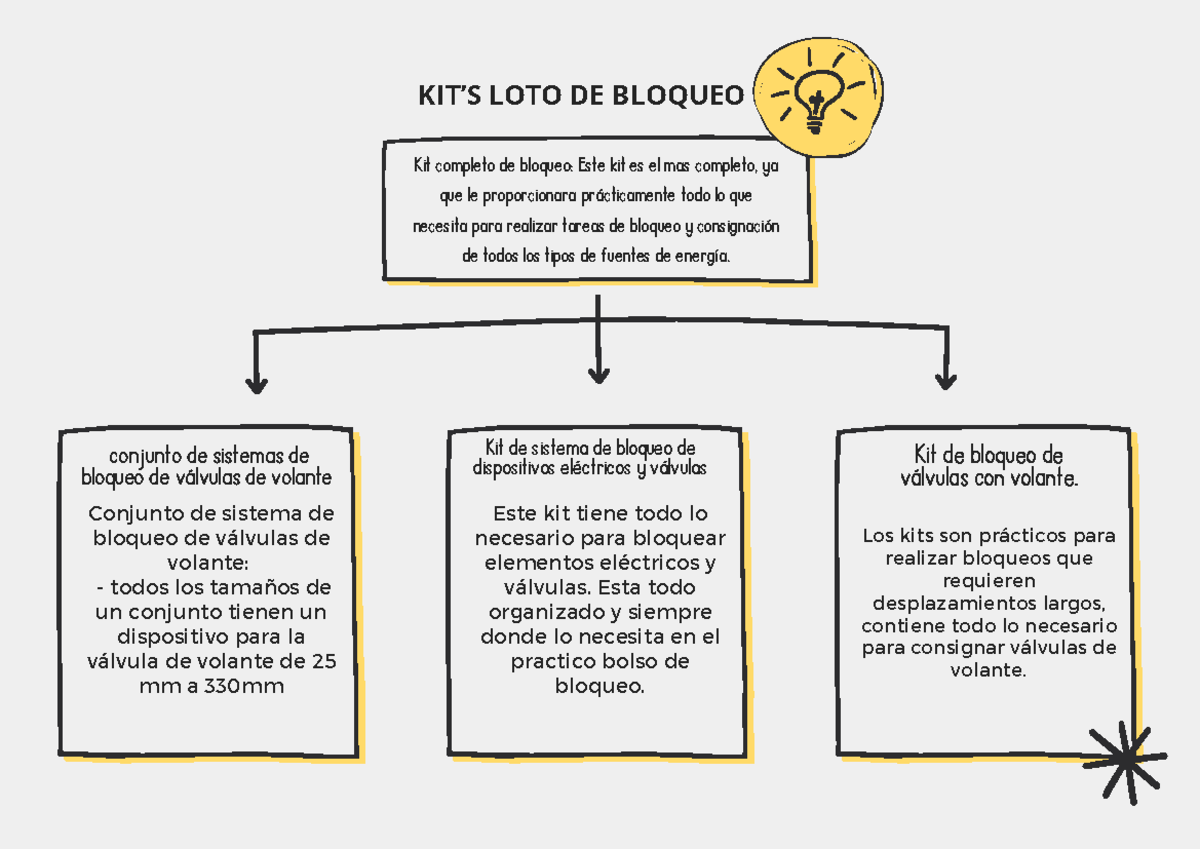 KIT'S LOTO DE BLOQUEO

Kit completo de bloqueo: Este kit es el mas completo, ya que le proporcionara prácticamente todo lo que necesita para realizar tareas de bloqueo y consignación de todos los tipos de fuentes de energía.

conjunto de sistemas de bloqueo de válvulas de volante

Conjunto de sistema de bloqueo de válvulas de volante:
- todos los tamaños de un conjunto tienen un dispositivo para la válvula de volante de 25 mm a 330mm

Kit de sistema de bloqueo de dispositivos eléctricos y válvulas

Este kit tiene todo lo necesario para bloquear elementos eléctricos y válvulas. Esta todo organizado y siempre donde lo necesita en el practico bolso de bloqueo.

Kit de bloqueo de válvulas con volante.

Los kits son prácticos para realizar bloqueos que requieren desplazamientos largos, contiene todo lo necesario para consignar válvulas de volante.